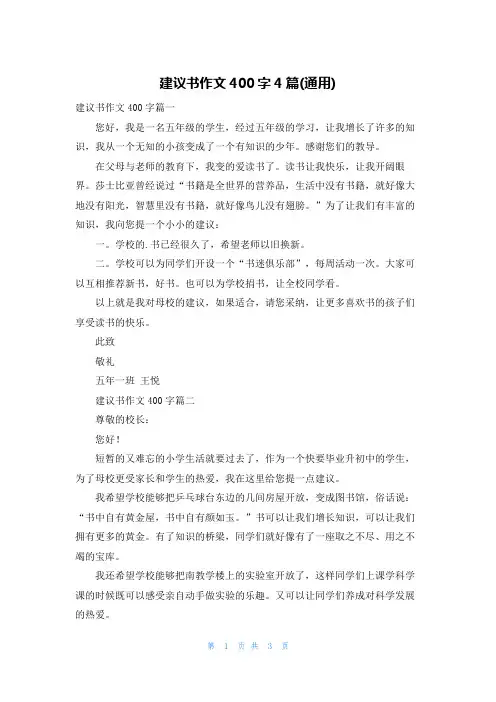 建议书作文 400 字 4 篇(通用)

建议书作文 400 字篇一

您好，我是一名五年级的学生，经过五年级的学习，让我增长了许多的知识，我从一个无知的小孩变成了一个有知识的少年。感谢您们的教导。

在父母与老师的教育下，我变的爱读书了。读书让我快乐，让我开阔眼界。莎士比亚曾经说过“书籍是全世界的营养品，生活中没有书籍，就好像大地没有阳光，智慧里没有书籍，就好像鸟儿没有翅膀。”为了让我们有丰富的知识，我向您提一个小小的建议：

一。学校的.书已经很久了，希望老师以旧换新。

二。学校可以为同学们开设一个“书迷俱乐部”，每周活动一次。大家可以互相推荐新书，好书。也可以为学校捐书，让全校同学看。

以上就是我对母校的建议，如果适合，请您采纳，让更多喜欢书的孩子们享受读书的快乐。

此致

敬礼

五年一班 王悦

建议书作文 400 字篇二

尊敬的校长：

您好！

短暂的又难忘的小学生活就要过去了，作为一个快要毕业升初中的学生，为了母校更受家长和学生的热爱，我在这里给您提一点建议。

我希望学校能够把乒乓球台东边的几间房屋开放，变成图书馆，俗话说：“书中自有黄金屋，书中自有颜如玉。”书可以让我们增长知识，可以让我们拥有更多的黄金。有了知识的桥梁，同学们就好像有了一座取之不尽、用之不竭的宝库。

我还希望学校能够把南教学楼上的实验室开放了，这样同学们上课学科学课的时候既可以感受亲自动手做实验的乐趣。又可以让同学们养成对科学发展的热爱。

第 1 页 共 3 页